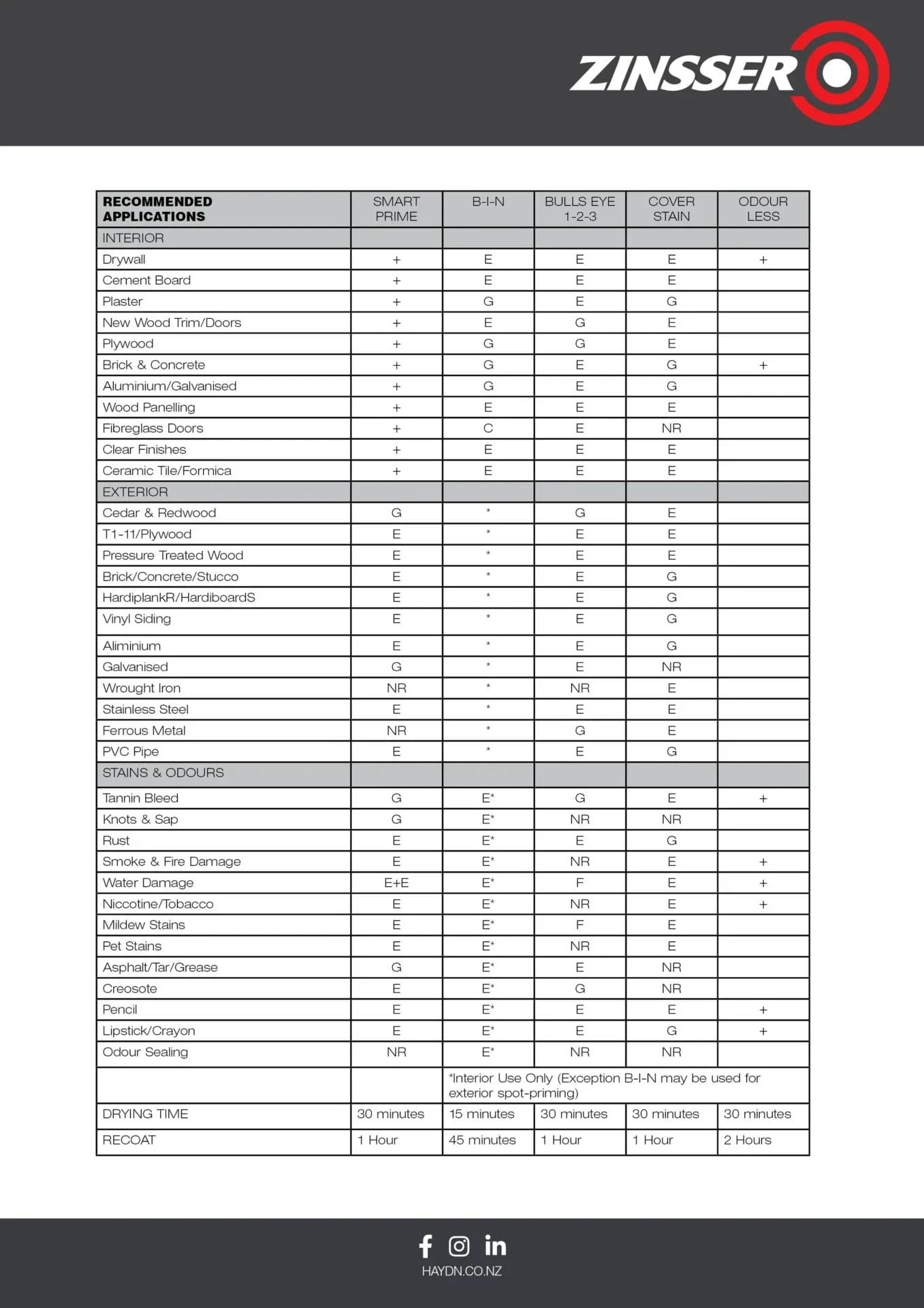 ZINSSER

| RECOMMENDED APPLICATIONS | SMART PRIME | B-I-N | BULLS EYE 1-2-3 | COVER STAIN | ODOUR LESS |
|---|---|---|---|---|---|
| INTERIOR | | | | | |
| Drywall | + | E | E | E | + |
| Cement Board | + | E | E | E | |
| Plaster | + | G | E | G | |
| New Wood Trim/Doors | + | E | G | E | |
| Plywood | + | G | G | E | |
| Brick & Concrete | + | G | E | G | + |
| Aluminium/Galvanised | + | G | E | G | |
| Wood Panelling | + | E | E | E | |
| Fibreglass Doors | + | C | E | NR | |
| Clear Finishes | + | E | E | E | |
| Ceramic Tile/Formica | + | E | E | E | |
| EXTERIOR | | | | | |
| Cedar & Redwood | G | * | G | E | |
| T1-11/Plywood | E | * | E | E | |
| Pressure Treated Wood | E | * | E | E | |
| Brick/Concrete/Stucco | E | * | E | G | |
| HardiplankR/HardiboardS | E | * | E | G | |
| Vinyl Siding | E | * | E | G | |
| Aliminium | E | * | E | G | |
| Galvanised | G | * | E | NR | |
| Wrought Iron | NR | * | NR | E | |
| Stainless Steel | E | * | E | E | |
| Ferrous Metal | NR | * | G | E | |
| PVC Pipe | E | * | E | G | |
| STAINS & ODOURS | | | | | |
| Tannin Bleed | G | E* | G | E | + |
| Knots & Sap | G | E* | NR | NR | |
| Rust | E | E* | E | G | |
| Smoke & Fire Damage | E | E* | NR | E | + |
| Water Damage | E+E | E* | F | E | + |
| Niccotine/Tobacco | E | E* | NR | E | + |
| Mildew Stains | E | E* | F | E | |
| Pet Stains | E | E* | NR | E | |
| Asphalt/Tar/Grease | G | E* | E | NR | |
| Creosote | E | E* | G | NR | |
| Pencil | E | E* | E | E | + |
| Lipstick/Crayon | E | E* | E | G | + |
| Odour Sealing | NR | E* | NR | NR | |
| | | *Interior Use Only (Exception B-I-N may be used for exterior spot-priming) | | | |
| DRYING TIME | 30 minutes | 15 minutes | 30 minutes | 30 minutes | 30 minutes |
| RECOAT | 1 Hour | 45 minutes | 1 Hour | 1 Hour | 2 Hours |

HAYDN.CO.NZ